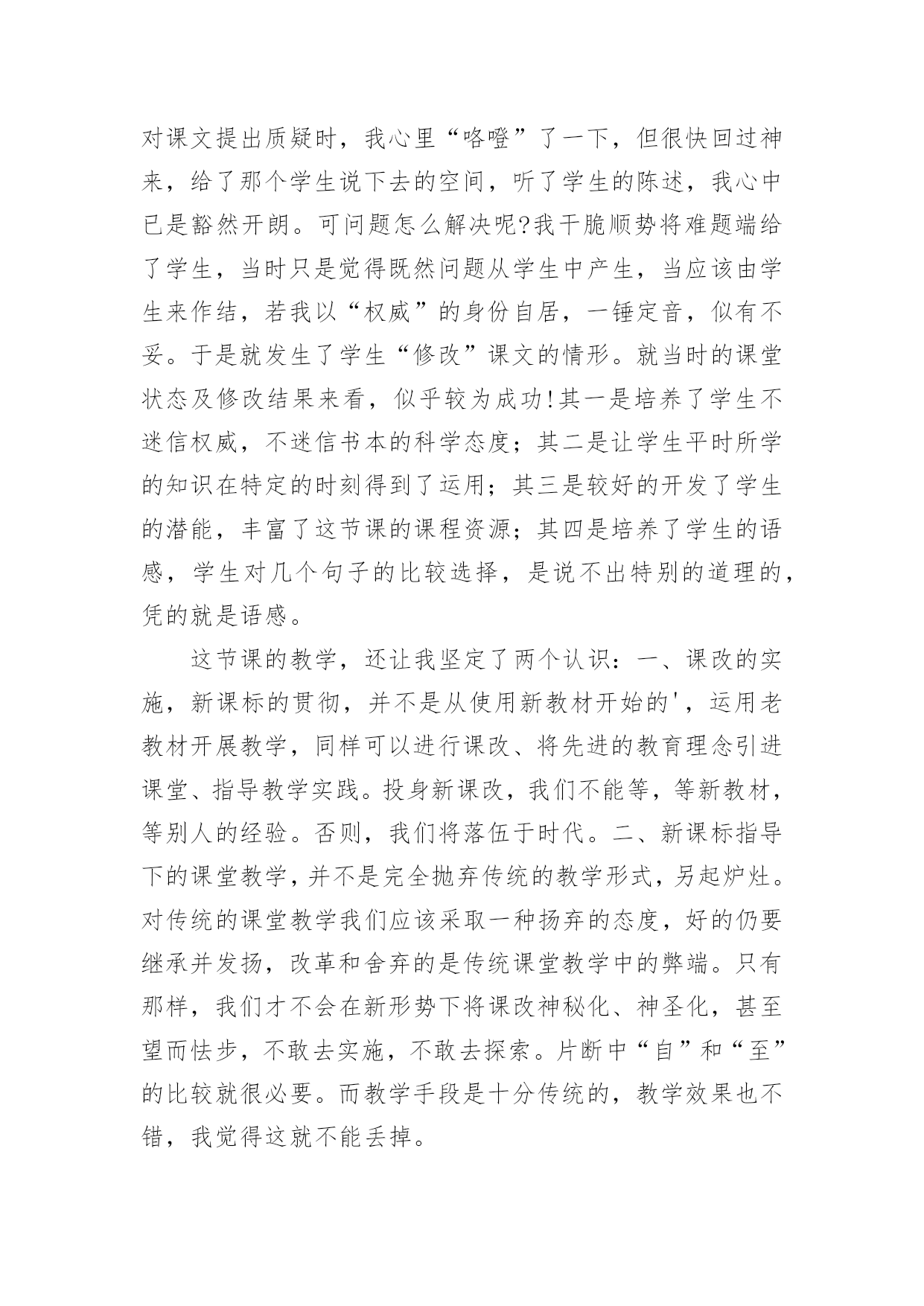 对课文提出质疑时，我心里“咯噔”了一下，但很快回过神来，给了那个学生说下去的空间，听了学生的陈述，我心中已是豁然开朗。可问题怎么解决呢?我干脆顺势将难题端给了学生，当时只是觉得既然问题从学生中产生，当应该由学生来作结，若我以“权威”的身份自居，一锤定音，似有不妥。于是就发生了学生“修改”课文的情形。就当时的课堂状态及修改结果来看，似乎较为成功!其一是培养了学生不迷信权威，不迷信书本的科学态度；其二是让学生平时所学的知识在特定的时刻得到了运用；其三是较好的开发了学生的潜能，丰富了这节课的课程资源；其四是培养了学生的语感，学生对几个句子的比较选择，是说不出特别的道理的，凭的就是语感。

这节课的教学，还让我坚定了两个认识：一、课改的实施，新课标的贯彻，并不是从使用新教材开始的'，运用老教材开展教学，同样可以进行课改、将先进的教育理念引进课堂、指导教学实践。投身新课改，我们不能等，等新教材，等别人的经验。否则，我们将落伍于时代。二、新课标指导下的课堂教学，并不是完全抛弃传统的教学形式，另起炉灶。对传统的课堂教学我们应该采取一种扬弃的态度，好的仍要继承并发扬，改革和舍弃的是传统课堂教学中的弊端。只有那样，我们才不会在新形势下将课改神秘化、神圣化，甚至望而怯步，不敢去实施，不敢去探索。片断中“自”和“至”的比较就很必要。而教学手段是十分传统的，教学效果也不错，我觉得这就不能丢掉。